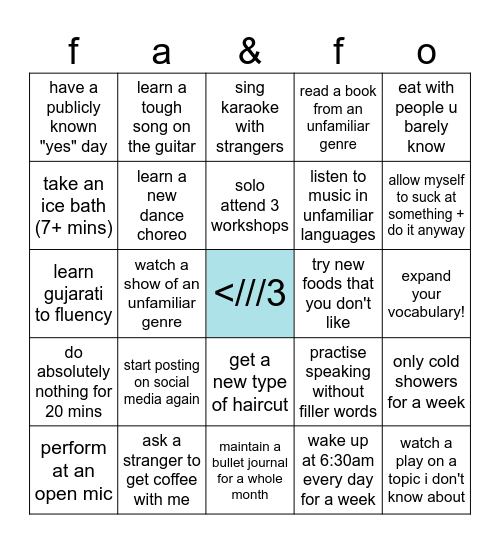 | f | a | & | f | o |
|---|---|---|---|---|
| have a publicly known "yes" day | learn a tough song on the guitar | sing karaoke with strangers | read a book from an unfamiliar genre | eat with people u barely know |
| take an ice bath (7+ mins) | learn a new dance choreo | solo attend 3 workshops | listen to music in unfamiliar languages | allow myself to suck at something + do it anyway |
| learn gujarati to fluency | watch a show of an unfamiliar genre | <///3 | try new foods that you don't like | expand your vocabulary! |
| do absolutely nothing for 20 mins | start posting on social media again | get a new type of haircut | practise speaking without filler words | only cold showers for a week |
| perform at an open mic | ask a stranger to get coffee with me | maintain a bullet journal for a whole month | wake up at 6:30am every day for a week | watch a play on a topic i don't know about |